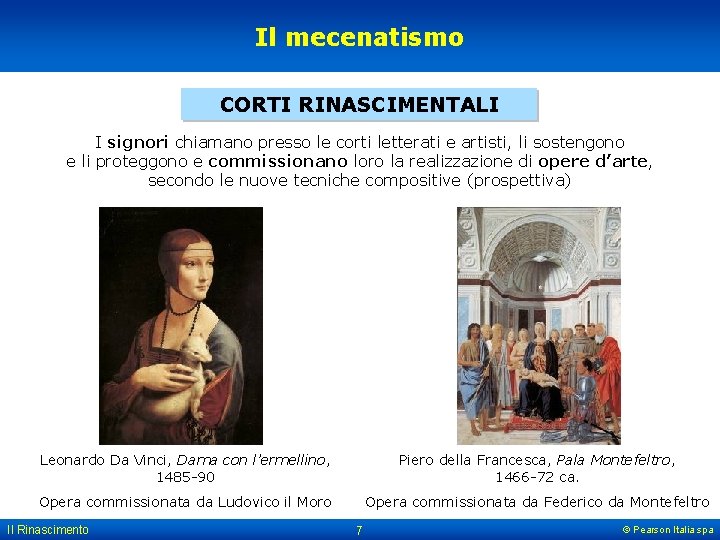 Il mecenatismo

CORTI RINASCIMENTALI

I signori chiamano presso le corti letterati e artisti, li sostengono e li proteggono e commissionano loro la realizzazione di opere d'arte, secondo le nuove tecniche compositive (prospettiva)

Leonardo Da Vinci, Dama con l'ermellino, 1485-90

Opera commissionata da Ludovico il Moro

Piero della Francesca, Pala Montefeltro, 1466-72 ca.

Opera commissionata da Federico da Montefeltro

Il Rinascimento

7

© Pearson Italia spa